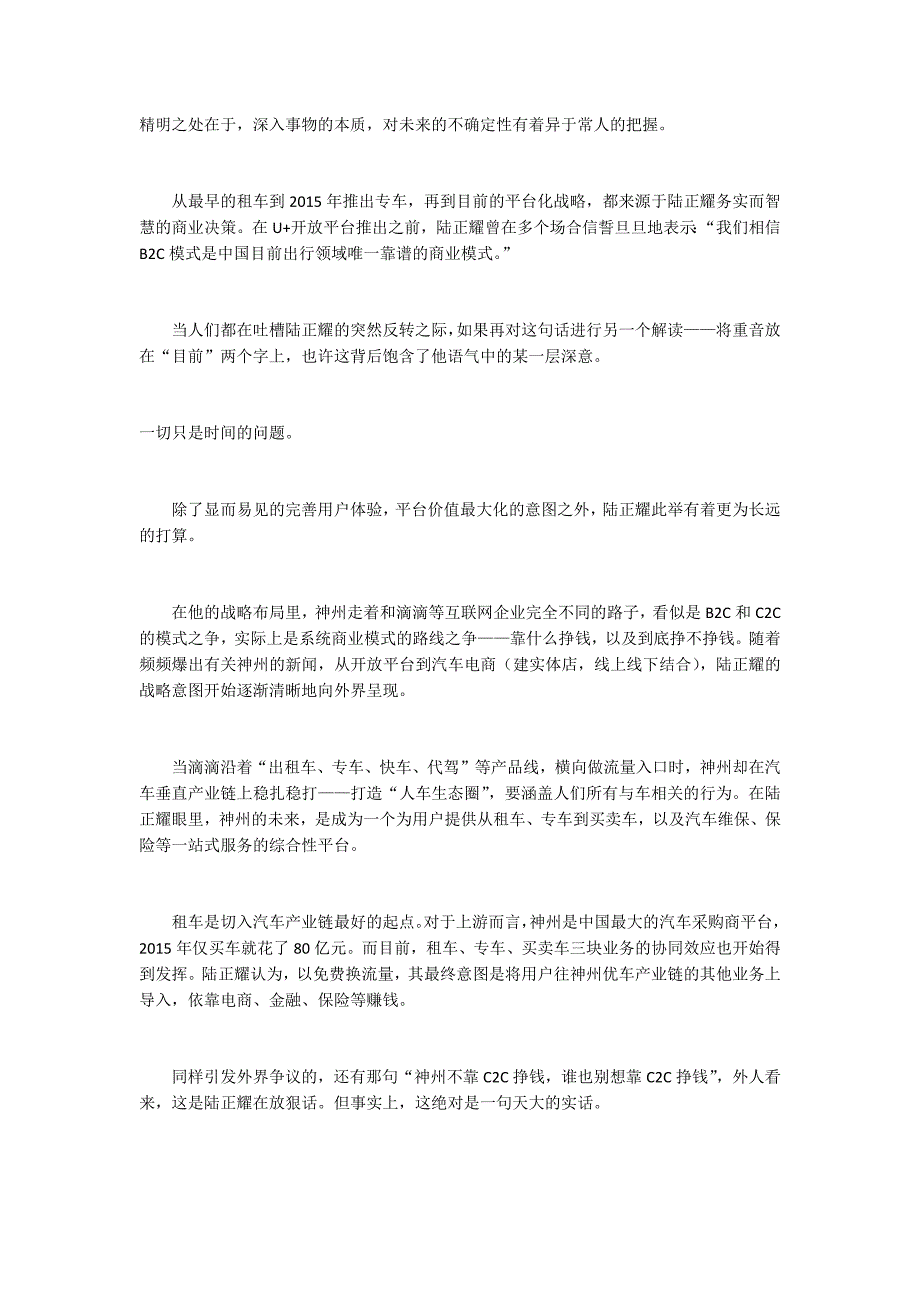 精明之处在于，深入事物的本质，对未来的不确定性有着异于常人的把握。

从最早的租车到 2015 年推出专车，再到目前的平台化战略，都来源于陆正耀务实而智慧的商业决策。在 U+开放平台推出之前，陆正耀曾在多个场合信誓旦旦地表示“我们相信 B2C 模式是中国目前出行领域唯一靠谱的商业模式。”

当人们都在吐槽陆正耀的突然反转之际，如果再对这句话进行另一个解读——将重音放在“目前”两个字上，也许这背后饱含了他语气中的某一层深意。

一切只是时间的问题。

除了显而易见的完善用户体验，平台价值最大化的意图之外，陆正耀此举有着更为长远的打算。

在他的战略布局里，神州走着和滴滴等互联网企业完全不同的路子，看似是 B2C 和 C2C 的模式之争，实际上是系统商业模式的路线之争——靠什么挣钱，以及到底挣不挣钱。随着频频爆出有关神州的新闻，从开放平台到汽车电商（建实体店，线上线下结合），陆正耀的战略意图开始逐渐清晰地向外界呈现。

当滴滴沿着“出租车、专车、快车、代驾”等产品线，横向做流量入口时，神州却在汽车垂直产业链上稳扎稳打——打造“人车生态圈”，要涵盖人们所有与车相关的行为。在陆正耀眼里，神州的未来，是成为一个为用户提供从租车、专车到买卖车，以及汽车维保、保险等一站式服务的综合性平台。

租车是切入汽车产业链最好的起点。对于上游而言，神州是中国最大的汽车采购商平台，2015 年仅买车就花了 80 亿元。而目前，租车、专车、买卖车三块业务的协同效应也开始得到发挥。陆正耀认为，以免费换流量，其最终意图是将用户往神州优车产业链的其他业务上导入，依靠电商、金融、保险等赚钱。

同样引发外界争议的，还有那句“神州不靠 C2C 挣钱，谁也别想靠 C2C 挣钱”，外人看来，这是陆正耀在放狠话。但事实上，这绝对是一句天大的实话。